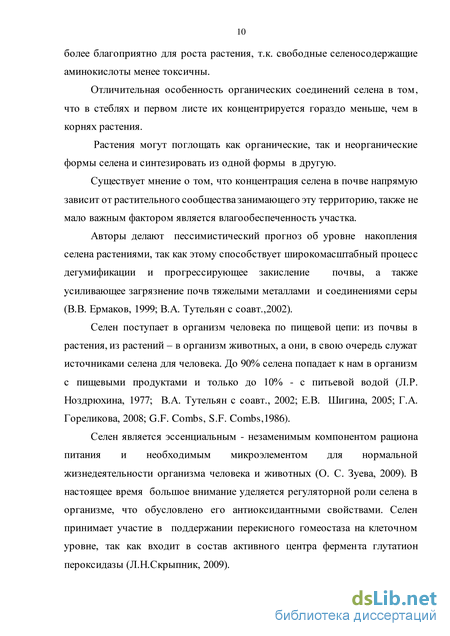 10

более благоприятно для роста растения, т.к. свободные селеносодержащие аминокислоты менее токсичны.

Отличительная особенность органических соединений селена в том, что в стеблях и первом листе их концентрируется гораздо меньше, чем в корнях растения.

Растения могут поглощать как органические, так и неорганические формы селена и синтезировать из одной формы в другую.

Существует мнение о том, что концентрация селена в почве напрямую зависит от растительного сообщества занимающего эту территорию, также не мало важным фактором является влагообеспеченность участка.

Авторы делают пессимистический прогноз об уровне накопления селена растениями, так как этому способствует широкомасштабный процесс дегумификации и прогрессирующее закисление почвы, а также усиливающее загрязнение почв тяжелыми металлами и соединениями серы (В.В. Ермаков, 1999; В.А. Тутельян с соавт.,2002).

Селен поступает в организм человека по пищевой цепи: из почвы в растения, из растений – в организм животных, а они, в свою очередь служат источниками селена для человека. До 90% селена попадает к нам в организм с пищевыми продуктами и только до 10% - с питьевой водой (Л.Р. Ноздрюхина, 1977; В.А. Тутельян с соавт., 2002; Е.В. Шигина, 2005; Г.А. Гореликова, 2008; G.F. Combs, S.F. Combs,1986).

Селен является эссенциальным - незаменимым компонентом рациона питания и необходимым микроэлементом для нормальной жизнедеятельности организма человека и животных (О. С. Зуева, 2009). В настоящее время большое внимание уделяется регуляторной роли селена в организме, что обусловлено его антиоксидантными свойствами. Селен принимает участие в поддержании перекисного гомеостаза на клеточном уровне, так как входит в состав активного центра фермента глутатион пероксидазы (Л.Н.Скрыпник, 2009).

dsLib.net
библиотека диссертаций